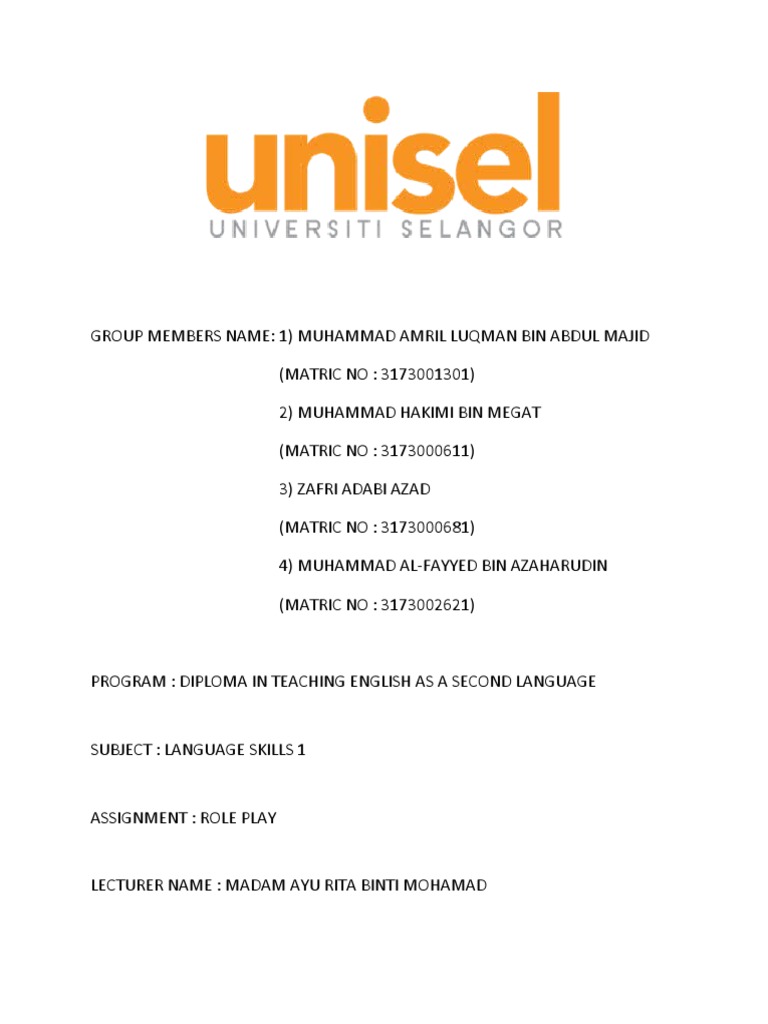 unisel
UNIVERSITI SELANGOR

GROUP MEMBERS NAME: 1) MUHAMMAD AMRIL LUQMAN BIN ABDUL MAJID

(MATRIC NO : 3173001301)

2) MUHAMMAD HAKIMI BIN MEGAT

(MATRIC NO : 3173000611)

3) ZAFRI ADABI AZAD

(MATRIC NO : 3173000681)

4) MUHAMMAD AL-FAYYED BIN AZAHARUDIN

(MATRIC NO : 3173002621)

PROGRAM : DIPLOMA IN TEACHING ENGLISH AS A SECOND LANGUAGE

SUBJECT : LANGUAGE SKILLS 1

ASSIGNMENT : ROLE PLAY

LECTURER NAME : MADAM AYU RITA BINTI MOHAMAD